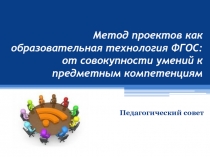 Метод проектов как образовательная технология ФГОС: от совокупности умений к предметным компетенциям

Педагогический совет